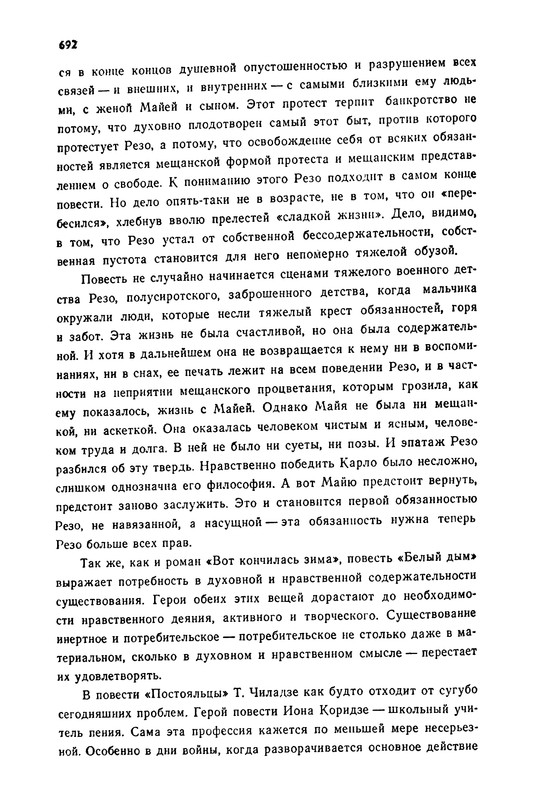 692

ся в конце концов душевной опустошенностью и разрушением всех связей — и внешних, и внутренних — с самыми близкими ему людьми, с женой Майей и сыном. Этот протест терпит банкротство не потому, что духовно плодотворен самый этот быт, против которого протестует Резо, а потому, что освобождение себя от всяких обязанностей является мещанской формой протеста и мещанским представлением о свободе. К пониманию этого Резо подходит в самом конце повести. Но дело опять-таки не в возрасте, не в том, что он «перебесился», хлебнув вволю прелестей «сладкой жизни». Дело, видимо, в том, что Резо устал от собственной бессодержательности, собственная пустота становится для него непомерно тяжелой обузой.

Повесть не случайно начинается сценами тяжелого военного детства Резо, полусиротского, заброшенного детства, когда мальчика окружали люди, которые несли тяжелый крест обязанностей, горя и забот. Эта жизнь не была счастливой, но она была содержательной. И хотя в дальнейшем она не возвращается к нему ни в воспоминаниях, ни в снах, ее печать лежит на всем поведении Резо, и в частности на неприятии мещанского процветания, которым грозила, как ему показалось, жизнь с Майей. Однако Майя не была ни мещанкой, ни аскеткой. Она оказалась человеком чистым и ясным, человеком труда и долга. В ней не было ни суеты, ни позы. И эпатаж Резо разбился об эту твердь. Нравственно победить Карло было несложно, слишком однозначна его философия. А вот Майю предстоит вернуть, предстоит заново заслужить. Это и становится первой обязанностью Резо, не навязанной, а насущной — эта обязанность нужна теперь Резо больше всех прав.

Так же, как и роман «Вот кончилась зима», повесть «Белый дым» выражает потребность в духовной и нравственной содержательности существования. Герои обеих этих вещей дорастают до необходимости нравственного деяния, активного и творческого. Существование инертное и потребительское — потребительское не столько даже в материальном, сколько в духовном и нравственном смысле — перестает их удовлетворять.

В повести «Постояльцы» Т. Чиладзе как будто отходит от сугубо сегодняшних проблем. Герой повести Иона Коридзе — школьный учитель пения. Сама эта профессия кажется по меньшей мере несерьезной. Особенно в дни войны, когда разворачивается основное действие